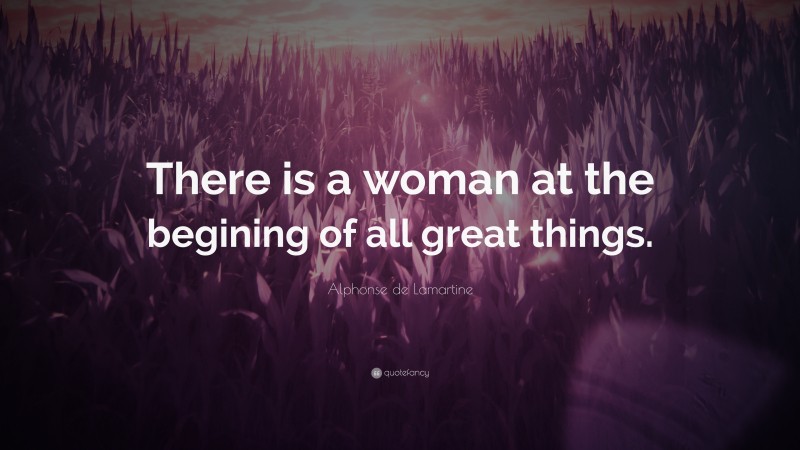 There is a woman at the begining of all great things.

Alphonse de Lamartine

quotefancy